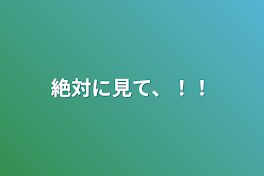 絶対に見て、！！